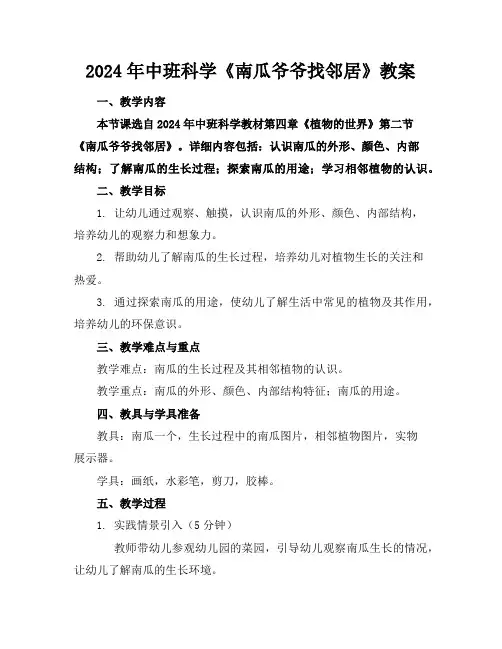 2024年中班科学《南瓜爷爷找邻居》教案

一、教学内容

本节课选自2024年中班科学教材第四章《植物的世界》第二节《南瓜爷爷找邻居》。详细内容包括：认识南瓜的外形、颜色、内部结构；了解南瓜的生长过程；探索南瓜的用途；学习相邻植物的认识。

二、教学目标

1. 让幼儿通过观察、触摸，认识南瓜的外形、颜色、内部结构，培养幼儿的观察力和想象力。

2. 帮助幼儿了解南瓜的生长过程，培养幼儿对植物生长的关注和热爱。

3. 通过探索南瓜的用途，使幼儿了解生活中常见的植物及其作用，培养幼儿的环保意识。

三、教学难点与重点

教学难点：南瓜的生长过程及其相邻植物的认识。

教学重点：南瓜的外形、颜色、内部结构特征；南瓜的用途。

四、教具与学具准备

教具：南瓜一个，生长过程中的南瓜图片，相邻植物图片，实物展示器。

学具：画纸，水彩笔，剪刀，胶棒。

五、教学过程

1. 实践情景引入（5分钟）

教师带幼儿参观幼儿园的菜园，引导幼儿观察南瓜生长的情况，让幼儿了解南瓜的生长环境。